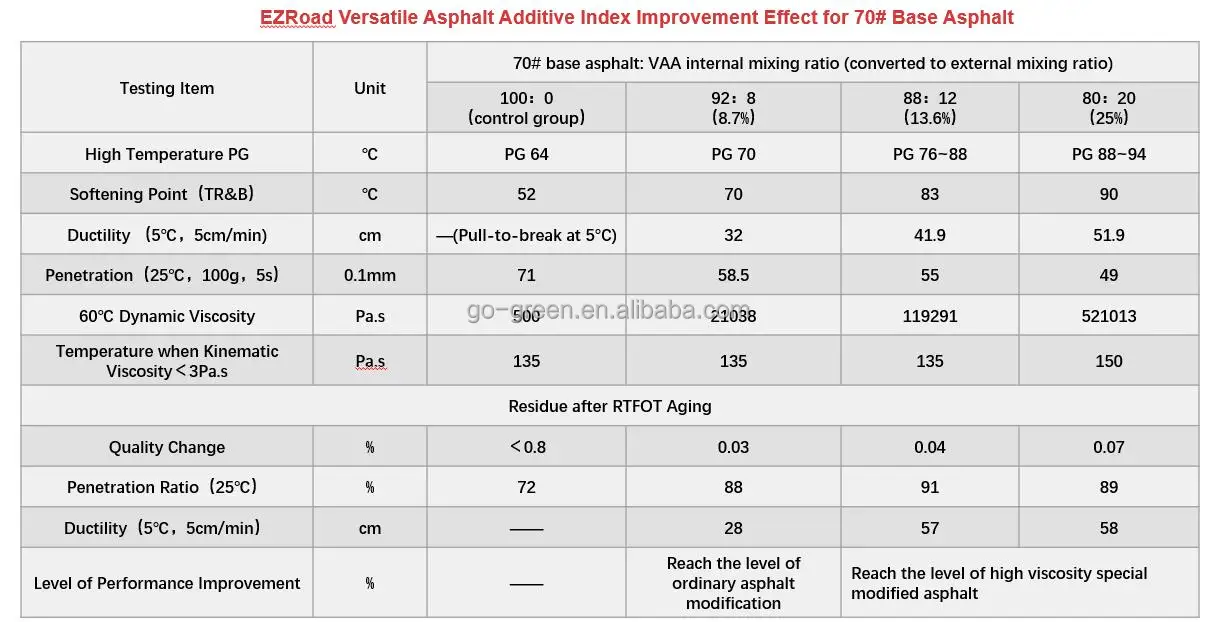 EZRoad Versatile Asphalt Additive Index Improvement Effect for 70# Base Asphalt

| Testing Item | Unit | 70# base asphalt: VAA internal mixing ratio (converted to external mixing ratio) | | | |
|---|---|---|---|---|---|
| | | 100：0 (control group) | 92：8 (8.7%) | 88：12 (13.6%) | 80：20 (25%) |
| High Temperature PG | ℃ | PG 64 | PG 70 | PG 76~88 | PG 88~94 |
| Softening Point（TR&B) | ℃ | 52 | 70 | 83 | 90 |
| Ductility （5℃，5cm/min) | cm | —(Pull-to-break at 5°C) | 32 | 41.9 | 51.9 |
| Penetration（25℃，100g，5s) | 0.1mm | 71 | 58.5 | 55 | 49 |
| 60℃ Dynamic Viscosity | Pa.s | 500 | 21038 | 119291 | 521013 |
| Temperature when Kinematic Viscosity＜3Pa.s | Pa.s | 135 | 135 | 135 | 150 |
| Residue after RTFOT Aging | | | | | |
| Quality Change | % | ＜0.8 | 0.03 | 0.04 | 0.07 |
| Penetration Ratio（25℃) | % | 72 | 88 | 91 | 89 |
| Ductility（5℃，5cm/min) | cm | —— | 28 | 57 | 58 |
| Level of Performance Improvement | % | —— | Reach the level of ordinary asphalt modification | Reach the level of high viscosity special modified asphalt | |

go-green.en.alibaba.com